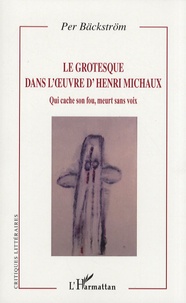 Per Bäckström

LE GROTESQUE
DANS L'ŒUVRE D' HENRI MICHAUX

Qui cache son fou, meurt sans voix

CRITIQUES LITTÉRAIRES

L'Harmattan